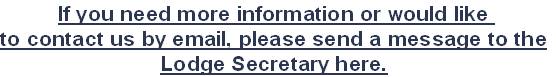 If you need more information or would like to contact us by email, please send a message to the Lodge Secretary here.